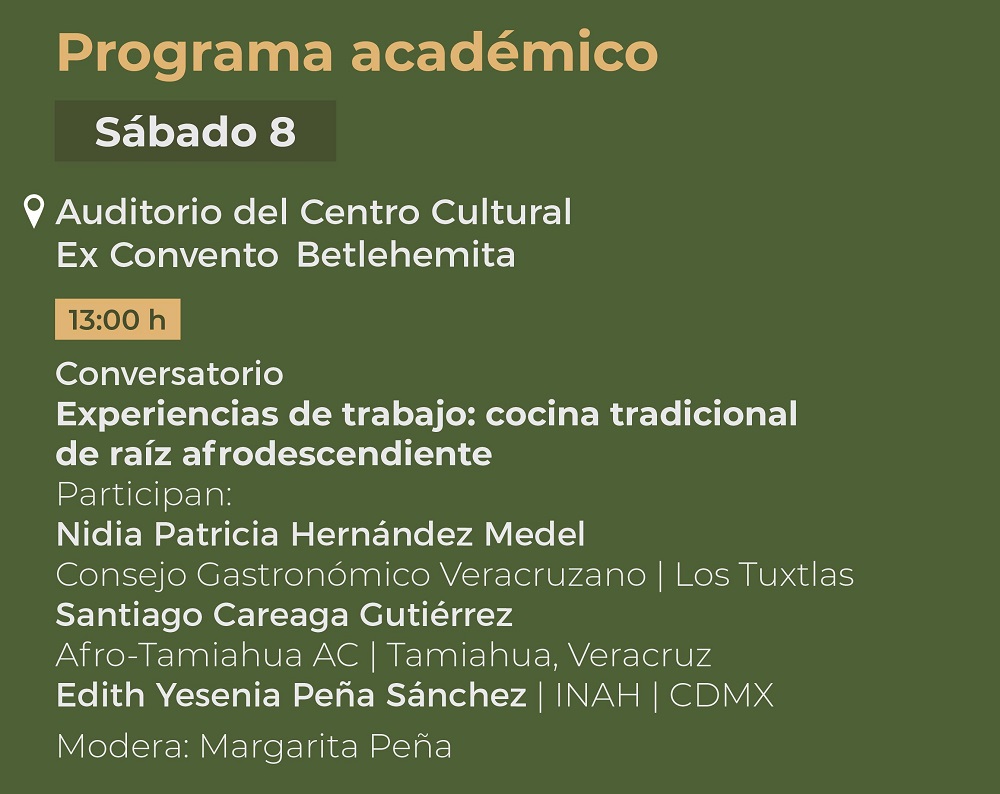 Programa académico

Sábado 8

Auditorio del Centro Cultural Ex Convento Betlehemita

13:00 h

Conversatorio
Experiencias de trabajo: cocina tradicional de raíz afrodescendiente
Participan:
Nidia Patricia Hernández Medel
Consejo Gastronómico Veracruzano | Los Tuxtlas
Santiago Careaga Gutiérrez
Afro-Tamiahua AC | Tamiahua, Veracruz
Edith Yesenia Peña Sánchez | INAH | CDMX

Modera: Margarita Peña